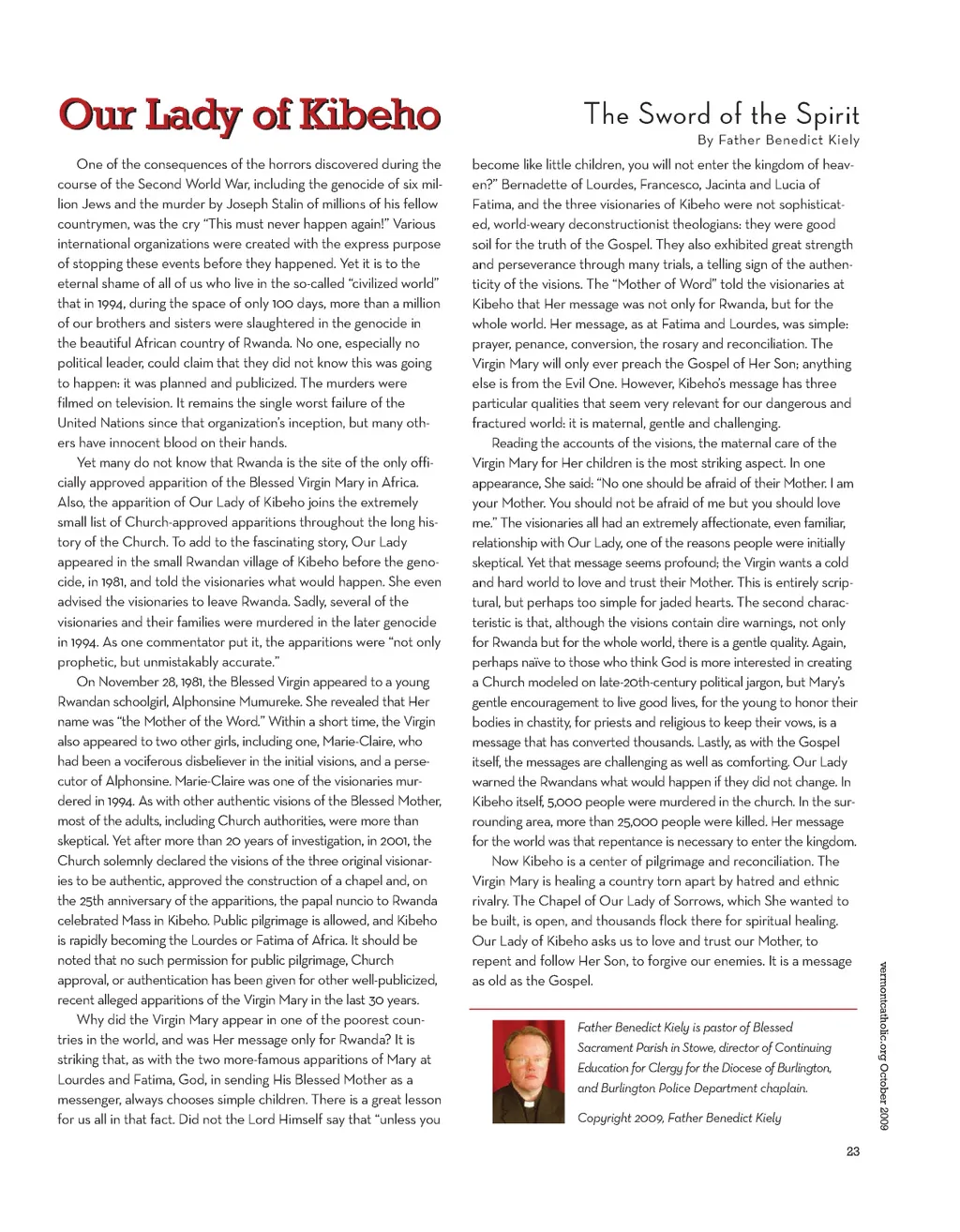 Our Lady of Kibeho

The Sword of the Spirit

By Father Benedict Kiely

One of the consequences of the horrors discovered during the course of the Second World War, including the genocide of six million Jews and the murder by Joseph Stalin of millions of his fellow countrymen, was the cry "This must never happen again!" Various international organizations were created with the express purpose of stopping these events before they happened. Yet it is to the eternal shame of all of us who live in the so-called "civilized world" that in 1994, during the space of only 100 days, more than a million of our brothers and sisters were slaughtered in the genocide in the beautiful African country of Rwanda. No one, especially no political leader, could claim that they did not know this was going to happen: it was planned and publicized. The murders were filmed on television. It remains the single worst failure of the United Nations since that organization's inception, but many others have innocent blood on their hands.

Yet many do not know that Rwanda is the site of the only officially approved apparition of the Blessed Virgin Mary in Africa. Also, the apparition of Our Lady of Kibeho joins the extremely small list of Church-approved apparitions throughout the long history of the Church. To add to the fascinating story, Our Lady appeared in the small Rwandan village of Kibeho before the genocide, in 1981, and told the visionaries what would happen. She even advised the visionaries to leave Rwanda. Sadly, several of the visionaries and their families were murdered in the later genocide in 1994. As one commentator put it, the apparitions were "not only prophetic, but unmistakably accurate."

On November 28, 1981, the Blessed Virgin appeared to a young Rwandan schoolgirl, Alphonsine Mumureke. She revealed that Her name was "the Mother of the Word." Within a short time, the Virgin also appeared to two other girls, including one, Marie-Claire, who had been a vociferous disbeliever in the initial visions, and a persecutor of Alphonsine. Marie-Claire was one of the visionaries murdered in 1994. As with other authentic visions of the Blessed Mother, most of the adults, including Church authorities, were more than skeptical. Yet after more than 20 years of investigation, in 2001, the Church solemnly declared the visions of the three original visionaries to be authentic, approved the construction of a chapel and, on the 25th anniversary of the apparitions, the papal nuncio to Rwanda celebrated Mass in Kibeho. Public pilgrimage is allowed, and Kibeho is rapidly becoming the Lourdes or Fatima of Africa. It should be noted that no such permission for public pilgrimage, Church approval, or authentication has been given for other well-publicized, recent alleged apparitions of the Virgin Mary in the last 30 years.

Why did the Virgin Mary appear in one of the poorest countries in the world, and was Her message only for Rwanda? It is striking that, as with the two more-famous apparitions of Mary at Lourdes and Fatima, God, in sending His Blessed Mother as a messenger, always chooses simple children. There is a great lesson for us all in that fact. Did not the Lord Himself say that "unless you become like little children, you will not enter the kingdom of heaven?" Bernadette of Lourdes, Francesco, Jacinta and Lucia of Fatima, and the three visionaries of Kibeho were not sophisticated, world-weary deconstructionist theologians: they were good soil for the truth of the Gospel. They also exhibited great strength and perseverance through many trials, a telling sign of the authenticity of the visions. The "Mother of Word" told the visionaries at Kibeho that Her message was not only for Rwanda, but for the whole world. Her message, as at Fatima and Lourdes, was simple: prayer, penance, conversion, the rosary and reconciliation. The Virgin Mary will only ever preach the Gospel of Her Son; anything else is from the Evil One. However, Kibeho's message has three particular qualities that seem very relevant for our dangerous and fractured world: it is maternal, gentle and challenging.

Reading the accounts of the visions, the maternal care of the Virgin Mary for Her children is the most striking aspect. In one appearance, She said: "No one should be afraid of their Mother. I am your Mother. You should not be afraid of me but you should love me." The visionaries all had an extremely affectionate, even familiar, relationship with Our Lady, one of the reasons people were initially skeptical. Yet that message seems profound; the Virgin wants a cold and hard world to love and trust their Mother. This is entirely scriptural, but perhaps too simple for jaded hearts. The second characteristic is that, although the visions contain dire warnings, not only for Rwanda but for the whole world, there is a gentle quality. Again, perhaps naïve to those who think God is more interested in creating a Church modeled on late-20th-century political jargon, but Mary's gentle encouragement to live good lives, for the young to honor their bodies in chastity, for priests and religious to keep their vows, is a message that has converted thousands. Lastly, as with the Gospel itself, the messages are challenging as well as comforting. Our Lady warned the Rwandans what would happen if they did not change. In Kibeho itself, 5,000 people were murdered in the church. In the surrounding area, more than 25,000 people were killed. Her message for the world was that repentance is necessary to enter the kingdom.

Now Kibeho is a center of pilgrimage and reconciliation. The Virgin Mary is healing a country torn apart by hatred and ethnic rivalry. The Chapel of Our Lady of Sorrows, which She wanted to be built, is open, and thousands flock there for spiritual healing. Our Lady of Kibeho asks us to love and trust our Mother, to repent and follow Her Son, to forgive our enemies. It is a message as old as the Gospel.

Father Benedict Kiely is pastor of Blessed Sacrament Parish in Stowe, director of Continuing Education for Clergy for the Diocese of Burlington, and Burlington Police Department chaplain.

Copyright 2009, Father Benedict Kiely

vermontcatholic.org October 2009

23